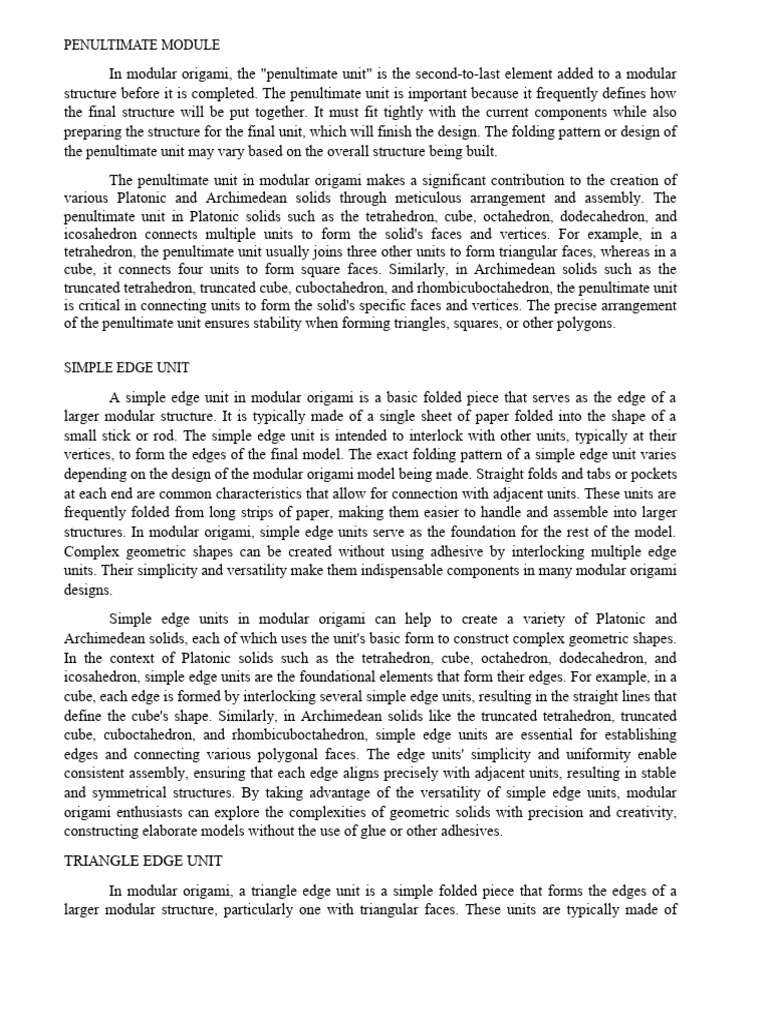 PENULTIMATE MODULE

In modular origami, the "penultimate unit" is the second-to-last element added to a modular structure before it is completed. The penultimate unit is important because it frequently defines how the final structure will be put together. It must fit tightly with the current components while also preparing the structure for the final unit, which will finish the design. The folding pattern or design of the penultimate unit may vary based on the overall structure being built.

The penultimate unit in modular origami makes a significant contribution to the creation of various Platonic and Archimedean solids through meticulous arrangement and assembly. The penultimate unit in Platonic solids such as the tetrahedron, cube, octahedron, dodecahedron, and icosahedron connects multiple units to form the solid's faces and vertices. For example, in a tetrahedron, the penultimate unit usually joins three other units to form triangular faces, whereas in a cube, it connects four units to form square faces. Similarly, in Archimedean solids such as the truncated tetrahedron, truncated cube, cuboctahedron, and rhombicuboctahedron, the penultimate unit is critical in connecting units to form the solid's specific faces and vertices. The precise arrangement of the penultimate unit ensures stability when forming triangles, squares, or other polygons.

SIMPLE EDGE UNIT

A simple edge unit in modular origami is a basic folded piece that serves as the edge of a larger modular structure. It is typically made of a single sheet of paper folded into the shape of a small stick or rod. The simple edge unit is intended to interlock with other units, typically at their vertices, to form the edges of the final model. The exact folding pattern of a simple edge unit varies depending on the design of the modular origami model being made. Straight folds and tabs or pockets at each end are common characteristics that allow for connection with adjacent units. These units are frequently folded from long strips of paper, making them easier to handle and assemble into larger structures. In modular origami, simple edge units serve as the foundation for the rest of the model. Complex geometric shapes can be created without using adhesive by interlocking multiple edge units. Their simplicity and versatility make them indispensable components in many modular origami designs.

Simple edge units in modular origami can help to create a variety of Platonic and Archimedean solids, each of which uses the unit's basic form to construct complex geometric shapes. In the context of Platonic solids such as the tetrahedron, cube, octahedron, dodecahedron, and icosahedron, simple edge units are the foundational elements that form their edges. For example, in a cube, each edge is formed by interlocking several simple edge units, resulting in the straight lines that define the cube's shape. Similarly, in Archimedean solids like the truncated tetrahedron, truncated cube, cuboctahedron, and rhombicuboctahedron, simple edge units are essential for establishing edges and connecting various polygonal faces. The edge units' simplicity and uniformity enable consistent assembly, ensuring that each edge aligns precisely with adjacent units, resulting in stable and symmetrical structures. By taking advantage of the versatility of simple edge units, modular origami enthusiasts can explore the complexities of geometric solids with precision and creativity, constructing elaborate models without the use of glue or other adhesives.

TRIANGLE EDGE UNIT

In modular origami, a triangle edge unit is a simple folded piece that forms the edges of a larger modular structure, particularly one with triangular faces. These units are typically made of